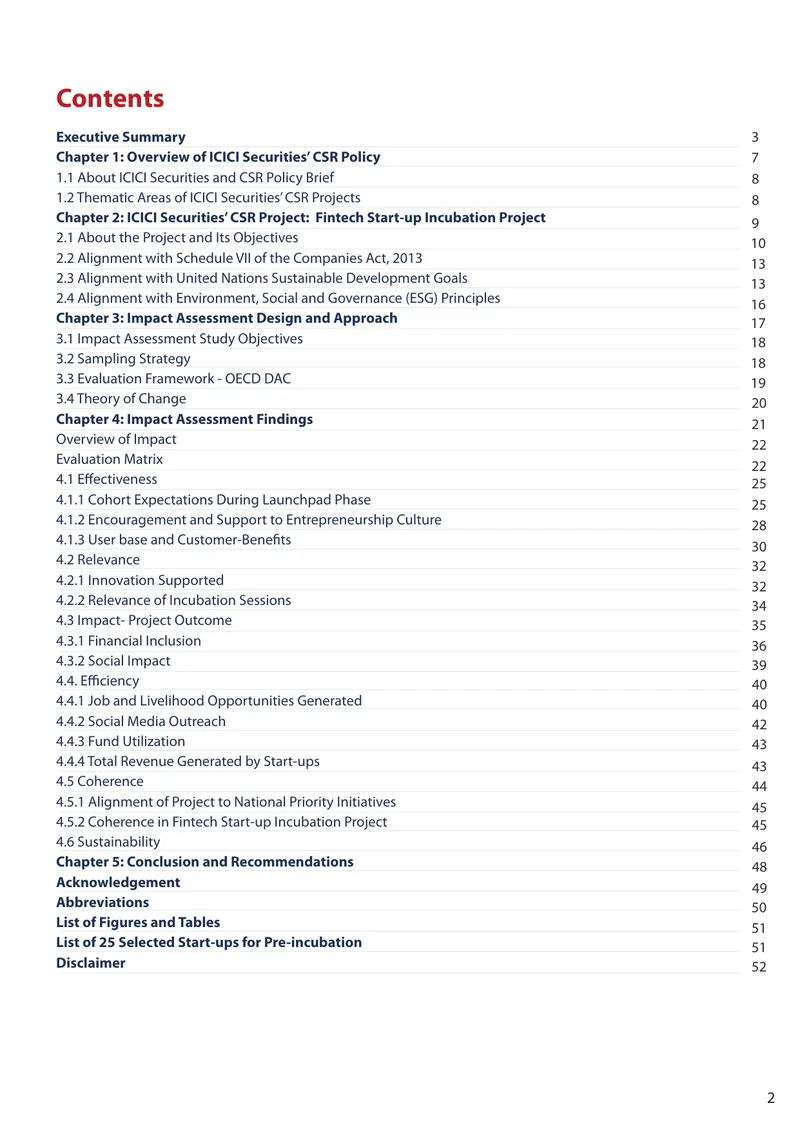 Contents

Executive Summary 3
Chapter 1: Overview of ICICI Securities' CSR Policy 7
1.1 About ICICI Securities and CSR Policy Brief 8
1.2 Thematic Areas of ICICI Securities' CSR Projects 8
Chapter 2: ICICI Securities' CSR Project: Fintech Start-up Incubation Project 9
2.1 About the Project and Its Objectives 10
2.2 Alignment with Schedule VII of the Companies Act, 2013 13
2.3 Alignment with United Nations Sustainable Development Goals 13
2.4 Alignment with Environment, Social and Governance (ESG) Principles 16
Chapter 3: Impact Assessment Design and Approach 17
3.1 Impact Assessment Study Objectives 18
3.2 Sampling Strategy 18
3.3 Evaluation Framework - OECD DAC 19
3.4 Theory of Change 20
Chapter 4: Impact Assessment Findings 21
Overview of Impact 22
Evaluation Matrix 22
4.1 Effectiveness 25
4.1.1 Cohort Expectations During Launchpad Phase 25
4.1.2 Encouragement and Support to Entrepreneurship Culture 28
4.1.3 User base and Customer-Benefits 30
4.2 Relevance 32
4.2.1 Innovation Supported 32
4.2.2 Relevance of Incubation Sessions 34
4.3 Impact- Project Outcome 35
4.3.1 Financial Inclusion 36
4.3.2 Social Impact 39
4.4. Efficiency 40
4.4.1 Job and Livelihood Opportunities Generated 40
4.4.2 Social Media Outreach 42
4.4.3 Fund Utilization 43
4.4.4 Total Revenue Generated by Start-ups 43
4.5 Coherence 44
4.5.1 Alignment of Project to National Priority Initiatives 45
4.5.2 Coherence in Fintech Start-up Incubation Project 45
4.6 Sustainability 46
Chapter 5: Conclusion and Recommendations 48
Acknowledgement 49
Abbreviations 50
List of Figures and Tables 51
List of 25 Selected Start-ups for Pre-incubation 51
Disclaimer 52

2